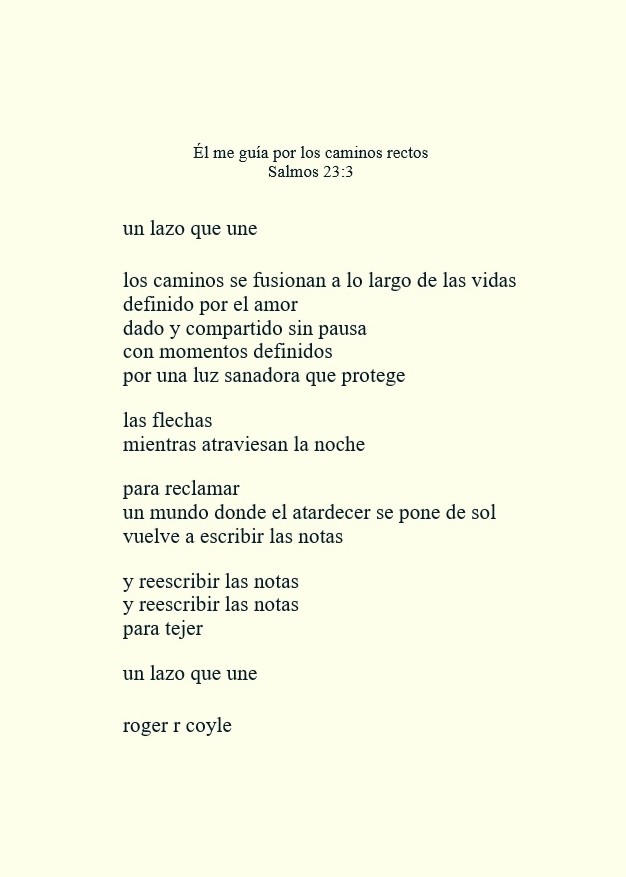 Él me guía por los caminos rectos
Salmos 23:3

un lazo que une

los caminos se fusionan a lo largo de las vidas
definido por el amor
dado y compartido sin pausa
con momentos definidos
por una luz sanadora que protege

las flechas
mientras atraviesan la noche

para reclamar
un mundo donde el atardecer se pone de sol
vuelve a escribir las notas

y reescribir las notas
y reescribir las notas
para tejer

un lazo que une

roger r coyle